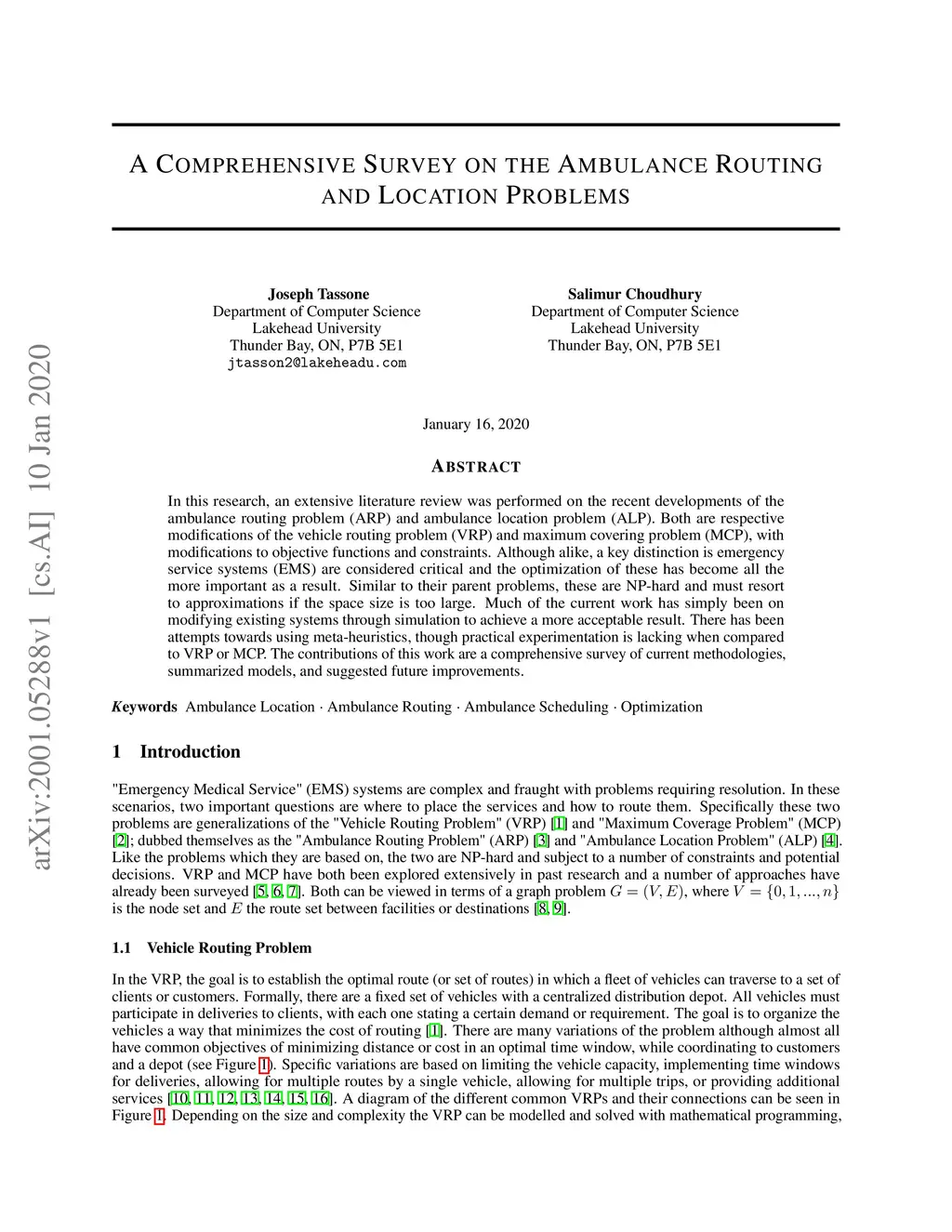 arXiv:2001.05288v1 [cs.AI] 10 Jan 2020

A COMPREHENSIVE SURVEY ON THE AMBULANCE ROUTING AND LOCATION PROBLEMS

Joseph Tassone
Department of Computer Science
Lakehead University
Thunder Bay, ON, P7B 5E1
jtasson2@lakeheadu.com

Salimur Choudhury
Department of Computer Science
Lakehead University
Thunder Bay, ON, P7B 5E1

January 16, 2020

ABSTRACT

In this research, an extensive literature review was performed on the recent developments of the ambulance routing problem (ARP) and ambulance location problem (ALP). Both are respective modifications of the vehicle routing problem (VRP) and maximum covering problem (MCP), with modifications to objective functions and constraints. Although alike, a key distinction is emergency service systems (EMS) are considered critical and the optimization of these has become all the more important as a result. Similar to their parent problems, these are NP-hard and must resort to approximations if the space size is too large. Much of the current work has simply been on modifying existing systems through simulation to achieve a more acceptable result. There has been attempts towards using meta-heuristics, though practical experimentation is lacking when compared to VRP or MCP. The contributions of this work are a comprehensive survey of current methodologies, summarized models, and suggested future improvements.

Keywords Ambulance Location · Ambulance Routing · Ambulance Scheduling · Optimization

1 Introduction

"Emergency Medical Service" (EMS) systems are complex and fraught with problems requiring resolution. In these scenarios, two important questions are where to place the services and how to route them. Specifically these two problems are generalizations of the "Vehicle Routing Problem" (VRP) [1] and "Maximum Coverage Problem" (MCP) [2]; dubbed themselves as the "Ambulance Routing Problem" (ARP) [3] and "Ambulance Location Problem" (ALP) [4]. Like the problems which they are based on, the two are NP-hard and subject to a number of constraints and potential decisions. VRP and MCP have both been explored extensively in past research and a number of approaches have already been surveyed [5, 6, 7]. Both can be viewed in terms of a graph problem $G = (V, E)$, where $V = \{0, 1, ..., n\}$ is the node set and $E$ the route set between facilities or destinations [8, 9].

1.1 Vehicle Routing Problem

In the VRP, the goal is to establish the optimal route (or set of routes) in which a fleet of vehicles can traverse to a set of clients or customers. Formally, there are a fixed set of vehicles with a centralized distribution depot. All vehicles must participate in deliveries to clients, with each one stating a certain demand or requirement. The goal is to organize the vehicles a way that minimizes the cost of routing [1]. There are many variations of the problem although almost all have common objectives of minimizing distance or cost in an optimal time window, while coordinating to customers and a depot (see Figure 1). Specific variations are based on limiting the vehicle capacity, implementing time windows for deliveries, allowing for multiple routes by a single vehicle, allowing for multiple trips, or providing additional services [10, 11, 12, 13, 14, 15, 16]. A diagram of the different common VRPs and their connections can be seen in Figure 1. Depending on the size and complexity the VRP can be modelled and solved with mathematical programming,